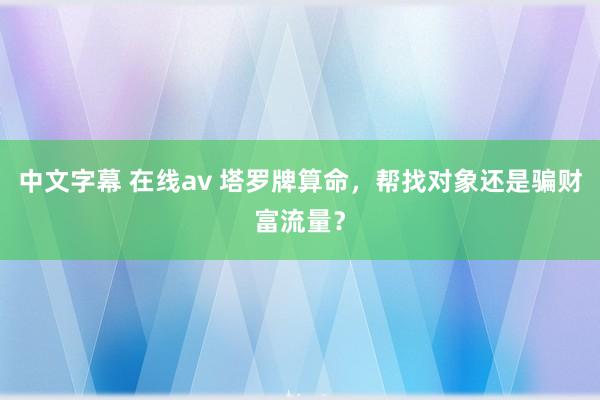 中文字幕 在线av 塔罗牌算命，帮找对象还是骗财富流量？